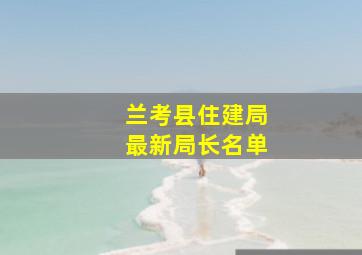 兰考县住建局
最新局长名单